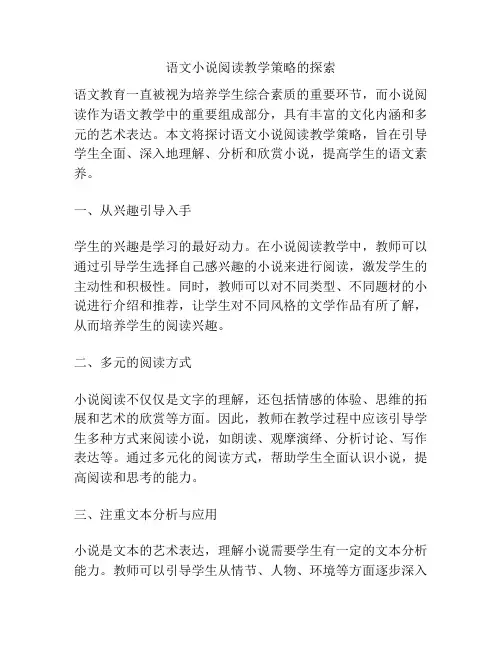 语文小说阅读教学策略的探索

语文教育一直被视为培养学生综合素质的重要环节，而小说阅读作为语文教学中的重要组成部分，具有丰富的文化内涵和多元的艺术表达。本文将探讨语文小说阅读教学策略，旨在引导学生全面、深入地理解、分析和欣赏小说，提高学生的语文素养。

一、从兴趣引导入手

学生的兴趣是学习的最好动力。在小说阅读教学中，教师可以通过引导学生选择自己感兴趣的小说来进行阅读，激发学生的主动性和积极性。同时，教师可以对不同类型、不同题材的小说进行介绍和推荐，让学生对不同风格的文学作品有所了解，从而培养学生的阅读兴趣。

二、多元的阅读方式

小说阅读不仅仅是文字的理解，还包括情感的体验、思维的拓展和艺术的欣赏等方面。因此，教师在教学过程中应该引导学生多种方式来阅读小说，如朗读、观摩演绎、分析讨论、写作表达等。通过多元化的阅读方式，帮助学生全面认识小说，提高阅读和思考的能力。

三、注重文本分析与应用

小说是文本的艺术表达，理解小说需要学生有一定的文本分析能力。教师可以引导学生从情节、人物、环境等方面逐步深入